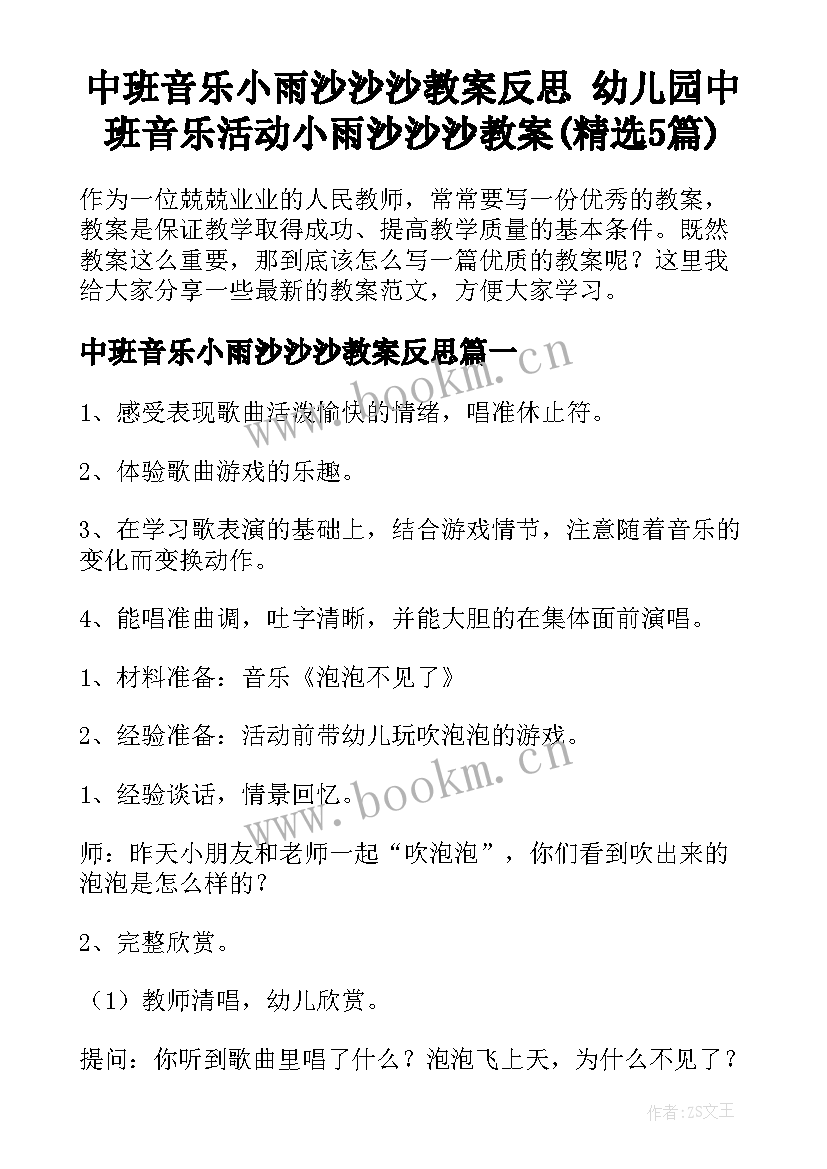 中班音乐小雨沙沙沙教案反思 幼儿园中班音乐活动小雨沙沙沙教案(精选5篇)

作为一位兢兢业业的人民教师，常常要写一份优秀的教案，教案是保证教学取得成功、提高教学质量的基本条件。既然教案这么重要，那到底该怎么写一篇优质的教案呢？这里我给大家分享一些最新的教案范文，方便大家学习。

中班音乐小雨沙沙沙教案反思篇一

www.bookm.cn

1、感受表现歌曲活泼愉快的情绪，唱准休止符。

2、体验歌曲游戏的乐趣。

3、在学习歌表演的基础上，结合游戏情节，注意随着音乐的变化而变换动作。

4、能唱准曲调，吐字清晰，并能大胆的在集体面前演唱。

1、材料准备：音乐《泡泡不见了》

2、经验准备：活动前带幼儿玩吹泡泡的游戏。

www.bookm.cn

1、经验谈话，情景回忆。

师：昨天小朋友和老师一起“吹泡泡”，你们看到吹出来的泡泡是怎么样的？

2、完整欣赏。

（1）教师清唱，幼儿欣赏。

提问：你听到歌曲里唱了什么？泡泡飞上天，为什么不见了？

作者：ZS文王